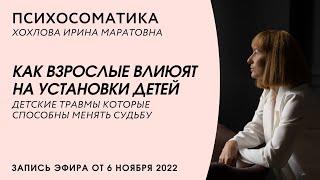 ПСИХОСОМАТИКА
ХОХЛОВА ИРИНА МАРАТОВНА

КАК ВЗРОСЛЫЕ ВЛИЮЯТ НА УСТАНОВКИ ДЕТЕЙ
ДЕТСКИЕ ТРАВМЫ КОТОРЫЕ СПОСОБНЫ МЕНЯТЬ СУДЬБУ

ЗАПИСЬ ЭФИРА ОТ 6 НОЯБРЯ 2022